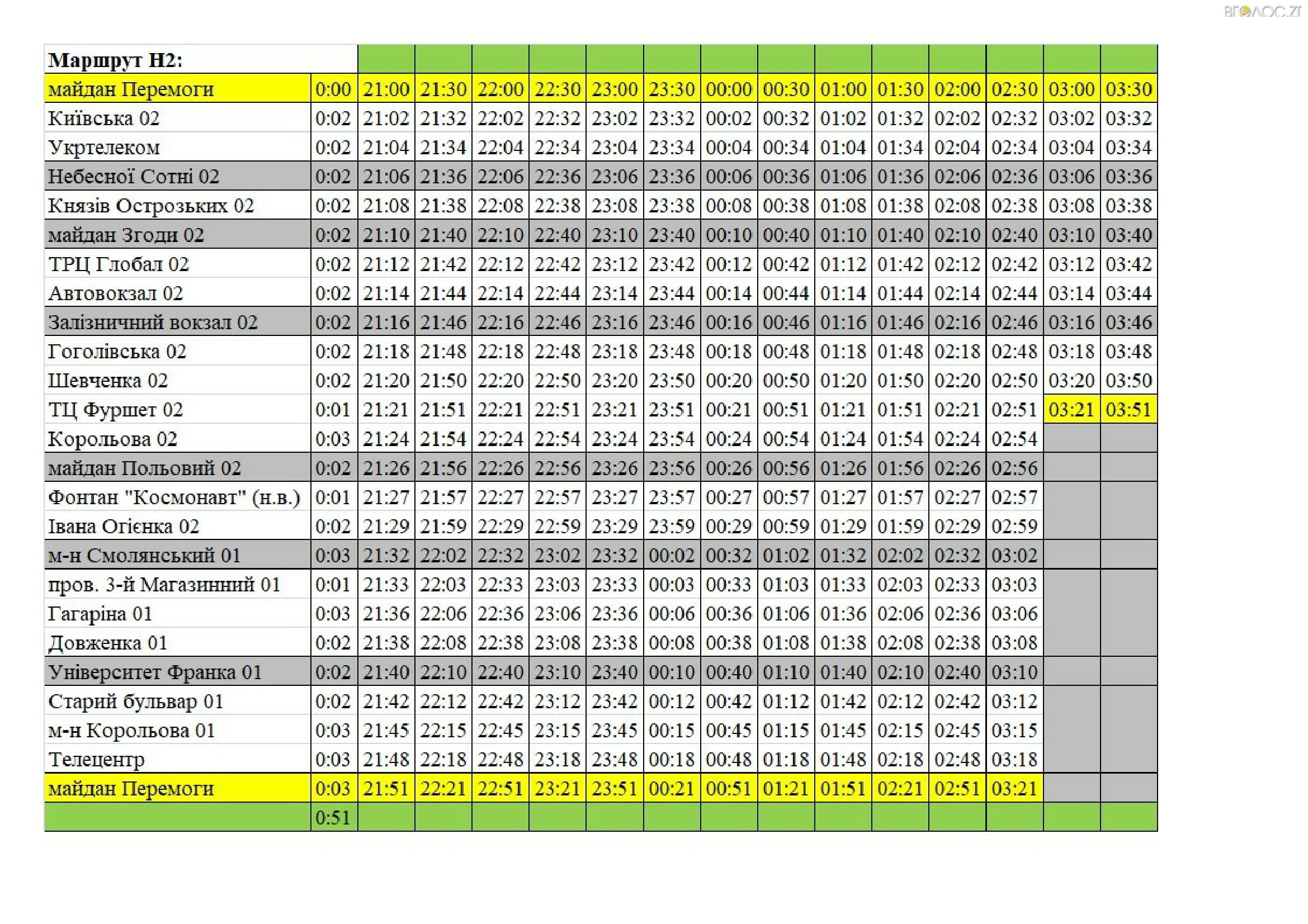 ВГОЛОС.ZT

| Маршрут Н2: | | | | | | | | | | | | | | | |
|---|---|---|---|---|---|---|---|---|---|---|---|---|---|---|---|
| майдан Перемоги | 0:00 | 21:00 | 21:30 | 22:00 | 22:30 | 23:00 | 23:30 | 00:00 | 00:30 | 01:00 | 01:30 | 02:00 | 02:30 | 03:00 | 03:30 |
| Київська 02 | 0:02 | 21:02 | 21:32 | 22:02 | 22:32 | 23:02 | 23:32 | 00:02 | 00:32 | 01:02 | 01:32 | 02:02 | 02:32 | 03:02 | 03:32 |
| Укртелеком | 0:02 | 21:04 | 21:34 | 22:04 | 22:34 | 23:04 | 23:34 | 00:04 | 00:34 | 01:04 | 01:34 | 02:04 | 02:34 | 03:04 | 03:34 |
| Небесної Сотні 02 | 0:02 | 21:06 | 21:36 | 22:06 | 22:36 | 23:06 | 23:36 | 00:06 | 00:36 | 01:06 | 01:36 | 02:06 | 02:36 | 03:06 | 03:36 |
| Князів Острозьких 02 | 0:02 | 21:08 | 21:38 | 22:08 | 22:38 | 23:08 | 23:38 | 00:08 | 00:38 | 01:08 | 01:38 | 02:08 | 02:38 | 03:08 | 03:38 |
| майдан Згоди 02 | 0:02 | 21:10 | 21:40 | 22:10 | 22:40 | 23:10 | 23:40 | 00:10 | 00:40 | 01:10 | 01:40 | 02:10 | 02:40 | 03:10 | 03:40 |
| ТРЦ Глобал 02 | 0:02 | 21:12 | 21:42 | 22:12 | 22:42 | 23:12 | 23:42 | 00:12 | 00:42 | 01:12 | 01:42 | 02:12 | 02:42 | 03:12 | 03:42 |
| Автовокзал 02 | 0:02 | 21:14 | 21:44 | 22:14 | 22:44 | 23:14 | 23:44 | 00:14 | 00:44 | 01:14 | 01:44 | 02:14 | 02:44 | 03:14 | 03:44 |
| Залізничний вокзал 02 | 0:02 | 21:16 | 21:46 | 22:16 | 22:46 | 23:16 | 23:46 | 00:16 | 00:46 | 01:16 | 01:46 | 02:16 | 02:46 | 03:16 | 03:46 |
| Гоголівська 02 | 0:02 | 21:18 | 21:48 | 22:18 | 22:48 | 23:18 | 23:48 | 00:18 | 00:48 | 01:18 | 01:48 | 02:18 | 02:48 | 03:18 | 03:48 |
| Шевченка 02 | 0:02 | 21:20 | 21:50 | 22:20 | 22:50 | 23:20 | 23:50 | 00:20 | 00:50 | 01:20 | 01:50 | 02:20 | 02:50 | 03:20 | 03:50 |
| ТЦ Фуршет 02 | 0:01 | 21:21 | 21:51 | 22:21 | 22:51 | 23:21 | 23:51 | 00:21 | 00:51 | 01:21 | 01:51 | 02:21 | 02:51 | 03:21 | 03:51 |
| Корольова 02 | 0:03 | 21:24 | 21:54 | 22:24 | 22:54 | 23:24 | 23:54 | 00:24 | 00:54 | 01:24 | 01:54 | 02:24 | 02:54 | | |
| майдан Польовий 02 | 0:02 | 21:26 | 21:56 | 22:26 | 22:56 | 23:26 | 23:56 | 00:26 | 00:56 | 01:26 | 01:56 | 02:26 | 02:56 | | |
| Фонтан "Космонавт" (н.в.) | 0:01 | 21:27 | 21:57 | 22:27 | 22:57 | 23:27 | 23:57 | 00:27 | 00:57 | 01:27 | 01:57 | 02:27 | 02:57 | | |
| Івана Огієнка 02 | 0:02 | 21:29 | 21:59 | 22:29 | 22:59 | 23:29 | 23:59 | 00:29 | 00:59 | 01:29 | 01:59 | 02:29 | 02:59 | | |
| м-н Смолянський 01 | 0:03 | 21:32 | 22:02 | 22:32 | 23:02 | 23:32 | 00:02 | 00:32 | 01:02 | 01:32 | 02:02 | 02:32 | 03:02 | | |
| пров. 3-й Магазинний 01 | 0:01 | 21:33 | 22:03 | 22:33 | 23:03 | 23:33 | 00:03 | 00:33 | 01:03 | 01:33 | 02:03 | 02:33 | 03:03 | | |
| Гагаріна 01 | 0:03 | 21:36 | 22:06 | 22:36 | 23:06 | 23:36 | 00:06 | 00:36 | 01:06 | 01:36 | 02:06 | 02:36 | 03:06 | | |
| Довженка 01 | 0:02 | 21:38 | 22:08 | 22:38 | 23:08 | 23:38 | 00:08 | 00:38 | 01:08 | 01:38 | 02:08 | 02:38 | 03:08 | | |
| Університет Франка 01 | 0:02 | 21:40 | 22:10 | 22:40 | 23:10 | 23:40 | 00:10 | 00:40 | 01:10 | 01:40 | 02:10 | 02:40 | 03:10 | | |
| Старий бульвар 01 | 0:02 | 21:42 | 22:12 | 22:42 | 23:12 | 23:42 | 00:12 | 00:42 | 01:12 | 01:42 | 02:12 | 02:42 | 03:12 | | |
| м-н Корольова 01 | 0:03 | 21:45 | 22:15 | 22:45 | 23:15 | 23:45 | 00:15 | 00:45 | 01:15 | 01:45 | 02:15 | 02:45 | 03:15 | | |
| Телецентр | 0:03 | 21:48 | 22:18 | 22:48 | 23:18 | 23:48 | 00:18 | 00:48 | 01:18 | 01:48 | 02:18 | 02:48 | 03:18 | | |
| майдан Перемоги | 0:03 | 21:51 | 22:21 | 22:51 | 23:21 | 23:51 | 00:21 | 00:51 | 01:21 | 01:51 | 02:21 | 02:51 | 03:21 | | |
| | 0:51 | | | | | | | | | | | | | | |